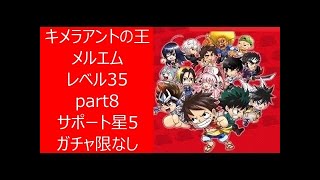 キメラアントの王
メルエム
レベル35
part8
サポート星5
ガチャ限なし